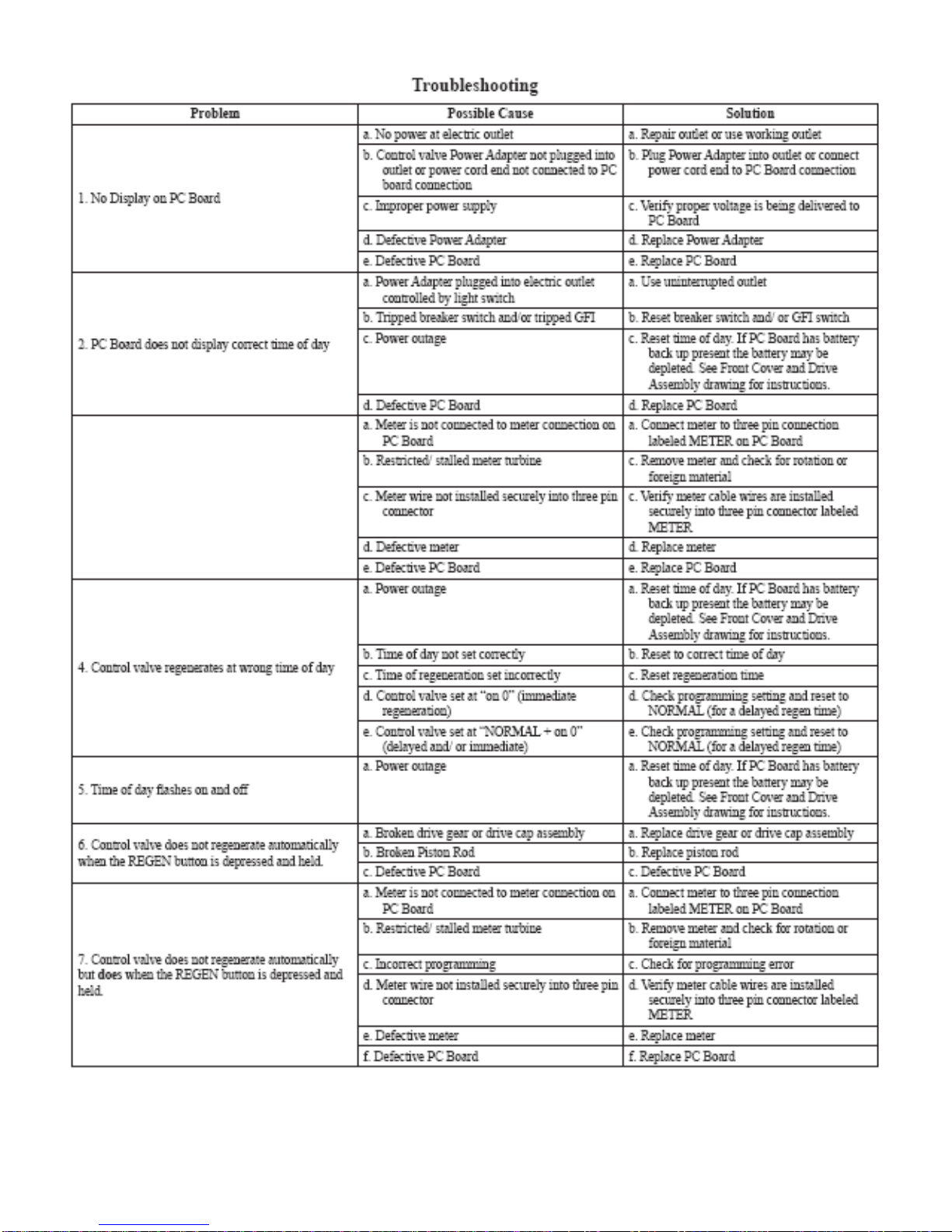 Troubleshooting

| Problem | Possible Cause | Solution |
|---|---|---|
| 1. No Display on PC Board | a. No power at electric outlet | a. Repair outlet or use working outlet |
| | b. Control valve Power Adapter not plugged into outlet or power cord end not connected to PC board connection | b. Plug Power Adapter into outlet or connect power cord end to PC Board connection |
| | c. Improper power supply | c. Verify proper voltage is being delivered to PC Board |
| | d. Defective Power Adapter | d. Replace Power Adapter |
| | e. Defective PC Board | e. Replace PC Board |
| 2. PC Board does not display correct time of day | a. Power Adapter plugged into electric outlet controlled by light switch | a. Use uninterrupted outlet |
| | b. Tripped breaker switch and/or tripped GFI | b. Reset breaker switch and/ or GFI switch |
| | c. Power outage | c. Reset time of day. If PC Board has battery back up present the battery may be depleted. See Front Cover and Drive Assembly drawing for instructions. |
| | d. Defective PC Board | d. Replace PC Board |
| | a. Meter is not connected to meter connection on PC Board | a. Connect meter to three pin connection labeled METER on PC Board |
| | b. Restricted/ stalled meter turbine | c. Remove meter and check for rotation or foreign material |
| | c. Meter wire not installed securely into three pin connector | c. Verify meter cable wires are installed securely into three pin connector labeled METER |
| | d. Defective meter | d. Replace meter |
| | e. Defective PC Board | e. Replace PC Board |
| 4. Control valve regenerates at wrong time of day | a. Power outage | a. Reset time of day. If PC Board has battery back up present the battery may be depleted. See Front Cover and Drive Assembly drawing for instructions. |
| | b. Time of day not set correctly | b. Reset to correct time of day |
| | c. Time of regeneration set incorrectly | c. Reset regeneration time |
| | d. Control valve set at "on 0" (immediate regeneration) | d. Check programming setting and reset to NORMAL (for a delayed regen time) |
| | e. Control valve set at "NORMAL + on 0" (delayed and/ or immediate) | e. Check programming setting and reset to NORMAL (for a delayed regen time) |
| 5. Time of day flashes on and off | a. Power outage | a. Reset time of day. If PC Board has battery back up present the battery may be depleted. See Front Cover and Drive Assembly drawing for instructions. |
| 6. Control valve does not regenerate automatically when the REGEN button is depressed and held. | a. Broken drive gear or drive cap assembly | a. Replace drive gear or drive cap assembly |
| | b. Broken Piston Rod | b. Replace piston rod |
| | c. Defective PC Board | c. Defective PC Board |
| 7. Control valve does not regenerate automatically but does when the REGEN button is depressed and held. | a. Meter is not connected to meter connection on PC Board | a. Connect meter to three pin connection labeled METER on PC Board |
| | b. Restricted/ stalled meter turbine | b. Remove meter and check for rotation or foreign material |
| | c. Incorrect programming | c. Check for programming error |
| | d. Meter wire not installed securely into three pin connector | d. Verify meter cable wires are installed securely into three pin connector labeled METER |
| | e. Defective meter | e. Replace meter |
| | f. Defective PC Board | f. Replace PC Board |